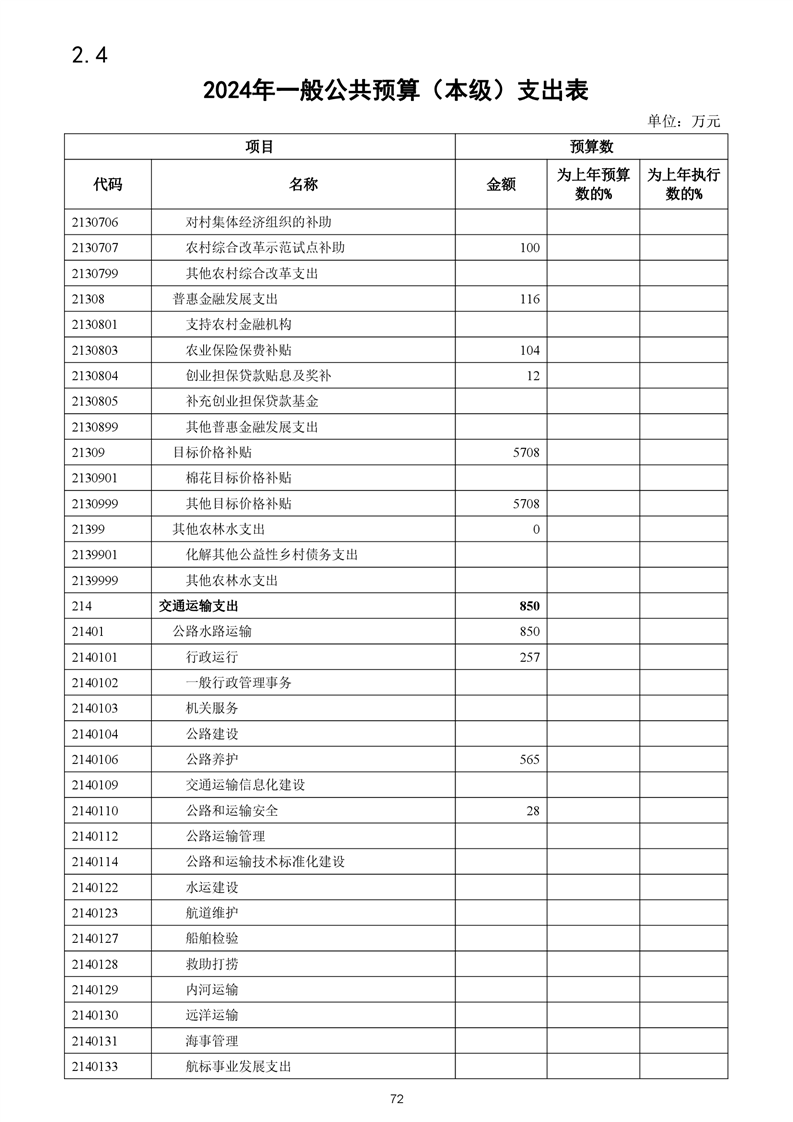 2.4

2024年一般公共预算（本级）支出表

单位：万元

| 项目 | | 预算数 | | |
|---|---|---|---|---|
| 代码 | 名称 | 金额 | 为上年预算数的% | 为上年执行数的% |
| 2130706 | 对村集体经济组织的补助 | | | |
| 2130707 | 农村综合改革示范试点补助 | 100 | | |
| 2130799 | 其他农村综合改革支出 | | | |
| 21308 | 普惠金融发展支出 | 116 | | |
| 2130801 | 支持农村金融机构 | | | |
| 2130803 | 农业保险保费补贴 | 104 | | |
| 2130804 | 创业担保贷款贴息及奖补 | 12 | | |
| 2130805 | 补充创业担保贷款基金 | | | |
| 2130899 | 其他普惠金融发展支出 | | | |
| 21309 | 目标价格补贴 | 5708 | | |
| 2130901 | 棉花目标价格补贴 | | | |
| 2130999 | 其他目标价格补贴 | 5708 | | |
| 21399 | 其他农林水支出 | 0 | | |
| 2139901 | 化解其他公益性乡村债务支出 | | | |
| 2139999 | 其他农林水支出 | | | |
| 214 | 交通运输支出 | 850 | | |
| 21401 | 公路水路运输 | 850 | | |
| 2140101 | 行政运行 | 257 | | |
| 2140102 | 一般行政管理事务 | | | |
| 2140103 | 机关服务 | | | |
| 2140104 | 公路建设 | | | |
| 2140106 | 公路养护 | 565 | | |
| 2140109 | 交通运输信息化建设 | | | |
| 2140110 | 公路和运输安全 | 28 | | |
| 2140112 | 公路运输管理 | | | |
| 2140114 | 公路和运输技术标准化建设 | | | |
| 2140122 | 水运建设 | | | |
| 2140123 | 航道维护 | | | |
| 2140127 | 船舶检验 | | | |
| 2140128 | 救助打捞 | | | |
| 2140129 | 内河运输 | | | |
| 2140130 | 远洋运输 | | | |
| 2140131 | 海事管理 | | | |
| 2140133 | 航标事业发展支出 | | | |

72